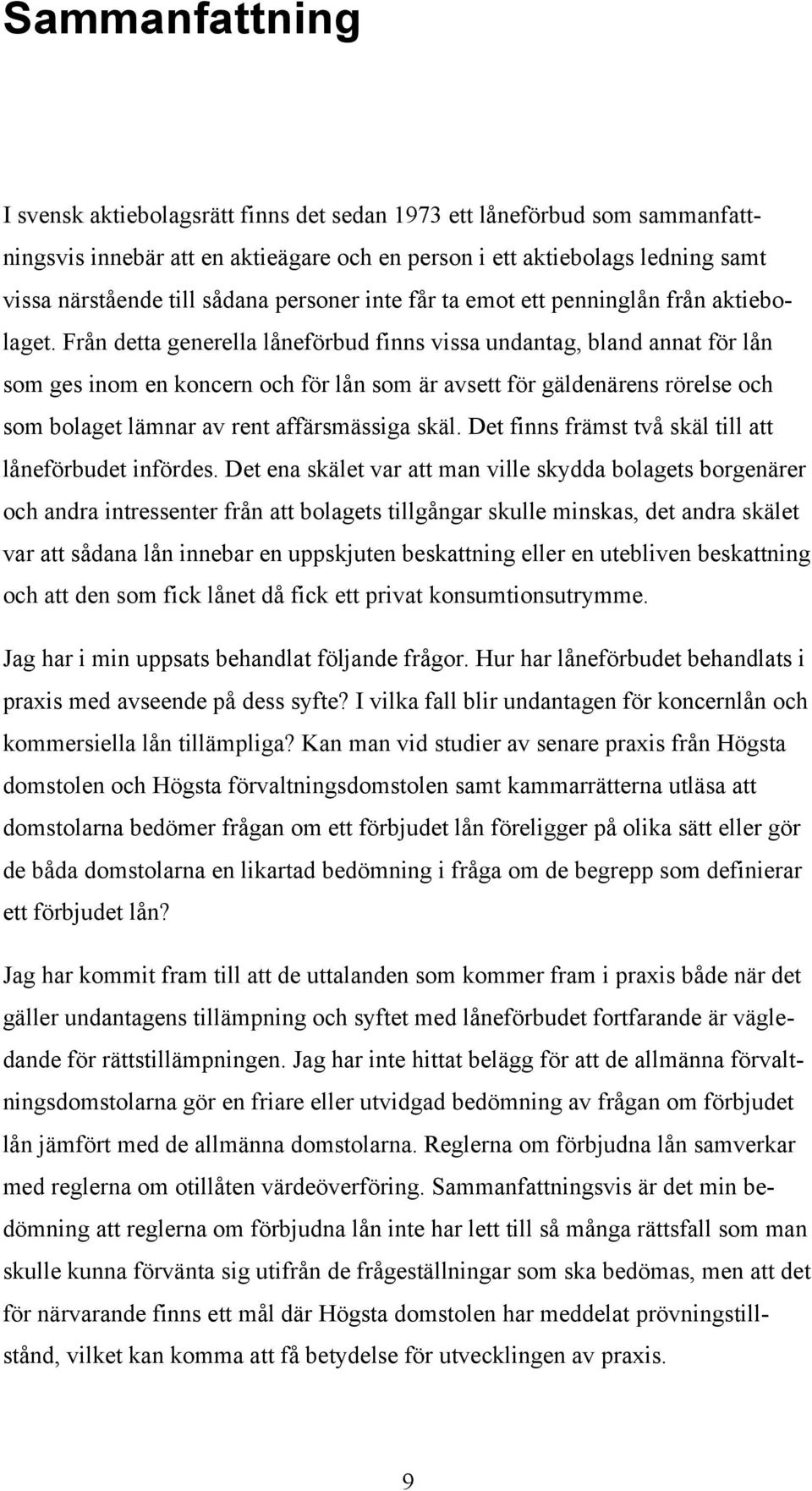 Sammanfattning

I svensk aktiebolagsrätt finns det sedan 1973 ett låneförbud som sammanfattningsvis innebär att en aktieägare och en person i ett aktiebolags ledning samt vissa närstående till sådana personer inte får ta emot ett penninglån från aktiebolaget. Från detta generella låneförbud finns vissa undantag, bland annat för lån som ges inom en koncern och för lån som är avsett för gäldenärens rörelse och som bolaget lämnar av rent affärsmässiga skäl. Det finns främst två skäl till att låneförbudet infördes. Det ena skälet var att man ville skydda bolagets borgenärer och andra intressenter från att bolagets tillgångar skulle minskas, det andra skälet var att sådana lån innebar en uppskjuten beskattning eller en utebliven beskattning och att den som fick lånet då fick ett privat konsumtionsutrymme.

Jag har i min uppsats behandlat följande frågor. Hur har låneförbudet behandlats i praxis med avseende på dess syfte? I vilka fall blir undantagen för koncernlån och kommersiella lån tillämpliga? Kan man vid studier av senare praxis från Högsta domstolen och Högsta förvaltningsdomstolen samt kammarrätterna utläsa att domstolarna bedömer frågan om ett förbjudet lån föreligger på olika sätt eller gör de båda domstolarna en likartad bedömning i fråga om de begrepp som definierar ett förbjudet lån?

Jag har kommit fram till att de uttalanden som kommer fram i praxis både när det gäller undantagens tillämpning och syftet med låneförbudet fortfarande är vägledande för rättstillämpningen. Jag har inte hittat belägg för att de allmänna förvaltningsdomstolarna gör en friare eller utvidgad bedömning av frågan om förbjudet lån jämfört med de allmänna domstolarna. Reglerna om förbjudna lån samverkar med reglerna om otillåten värdeöverföring. Sammanfattningsvis är det min bedömning att reglerna om förbjudna lån inte har lett till så många rättsfall som man skulle kunna förvänta sig utifrån de frågeställningar som ska bedömas, men att det för närvarande finns ett mål där Högsta domstolen har meddelat prövningstillstånd, vilket kan komma att få betydelse för utvecklingen av praxis.

9